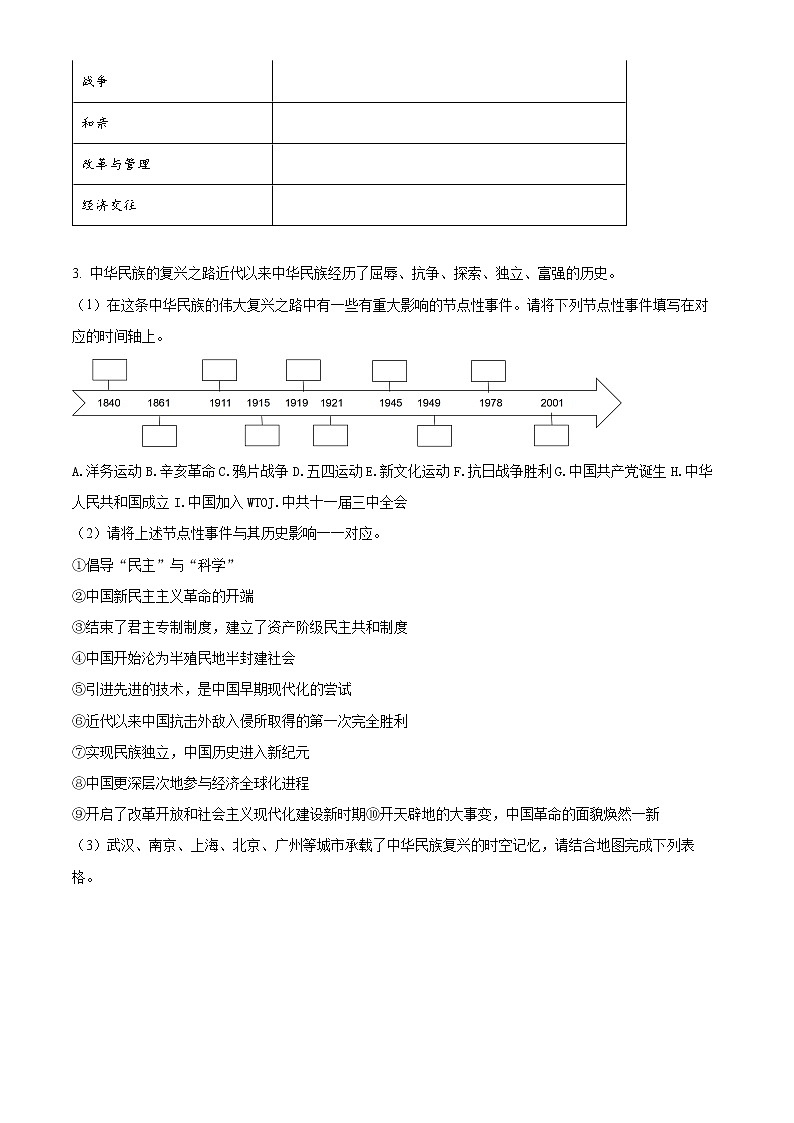 | 战争 | |
|---|---|
| 和亲 | |
| 改革与管理 | |
| 经济交往 | |

3. 中华民族的复兴之路近代以来中华民族经历了屈辱、抗争、探索、独立、富强的历史。

（1）在这条中华民族的伟大复兴之路中有一些有重大影响的节点性事件。请将下列节点性事件填写在对应的时间轴上。

1840 1861 1911 1915 1919 1921 1945 1949 1978 2001

A.洋务运动 B.辛亥革命 C.鸦片战争 D.五四运动 E.新文化运动 F.抗日战争胜利 G.中国共产党诞生 H.中华人民共和国成立 I.中国加入 WTOJ.中共十一届三中全会

（2）请将上述节点性事件与其历史影响一一对应。

①倡导“民主”与“科学”

②中国新民主主义革命的开端

③结束了君主专制制度，建立了资产阶级民主共和制度

④中国开始沦为半殖民地半封建社会

⑤引进先进的技术，是中国早期现代化的尝试

⑥近代以来中国抗击外敌入侵所取得的第一次完全胜利

⑦实现民族独立，中国历史进入新纪元

⑧中国更深层次地参与经济全球化进程

⑨开启了改革开放和社会主义现代化建设新时期⑩开天辟地的大事变，中国革命的面貌焕然一新

（3）武汉、南京、上海、北京、广州等城市承载了中华民族复兴的时空记忆，请结合地图完成下列表格。